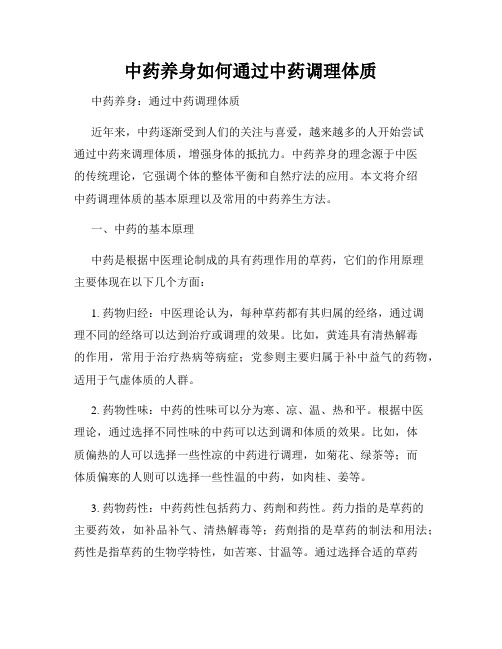 中药养身如何通过中药调理体质

中药养身：通过中药调理体质

近年来，中药逐渐受到人们的关注与喜爱，越来越多的人开始尝试通过中药来调理体质，增强身体的抵抗力。中药养身的理念源于中医的传统理论，它强调个体的整体平衡和自然疗法的应用。本文将介绍中药调理体质的基本原理以及常用的中药养生方法。

一、中药的基本原理

中药是根据中医理论制成的具有药理作用的草药，它们的作用原理主要体现在以下几个方面：

1. 药物归经：中医理论认为，每种草药都有其归属的经络，通过调理不同的经络可以达到治疗或调理的效果。比如，黄连具有清热解毒的作用，常用于治疗热病等病症；党参则主要归属于补中益气的药物，适用于气虚体质的人群。

2. 药物性味：中药的性味可以分为寒、凉、温、热和平。根据中医理论，通过选择不同性味的中药可以达到调和体质的效果。比如，体质偏热的人可以选择一些性凉的中药进行调理，如菊花、绿茶等；而体质偏寒的人则可以选择一些性温的中药，如肉桂、姜等。

3. 药物药性：中药药性包括药力、药剂和药性。药力指的是草药的主要药效，如补品补气、清热解毒等；药剂指的是草药的制法和用法；药性是指草药的生物学特性，如苦寒、甘温等。通过选择合适的草药